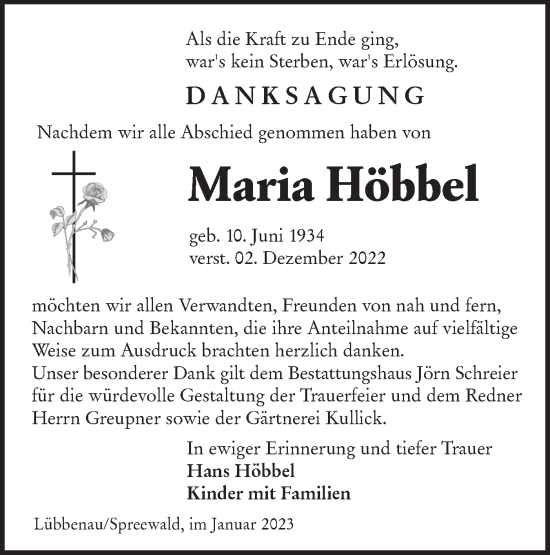 Als die Kraft zu Ende ging,
war's kein Sterben, war's Erlösung.

DANKSAGUNG

Nachdem wir alle Abschied genommen haben von

Maria Höbbel

geb. 10. Juni 1934
verst. 02. Dezember 2022

möchten wir allen Verwandten, Freunden von nah und fern, Nachbarn und Bekannten, die ihre Anteilnahme auf vielfältige Weise zum Ausdruck brachten herzlich danken.
Unser besonderer Dank gilt dem Bestattungshaus Jörn Schreier für die würdevolle Gestaltung der Trauerfeier und dem Redner Herrn Greupner sowie der Gärtnerei Kullick.

In ewiger Erinnerung und tiefer Trauer
Hans Höbbel
Kinder mit Familien

Lübbenau/Spreewald, im Januar 2023